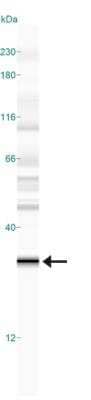 kDa

230-

180-

116-

66-

40-

12-